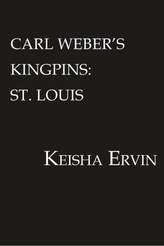 CARL WEBER'S
KINGPINS:
ST. LOUIS

KEISHA ERVIN